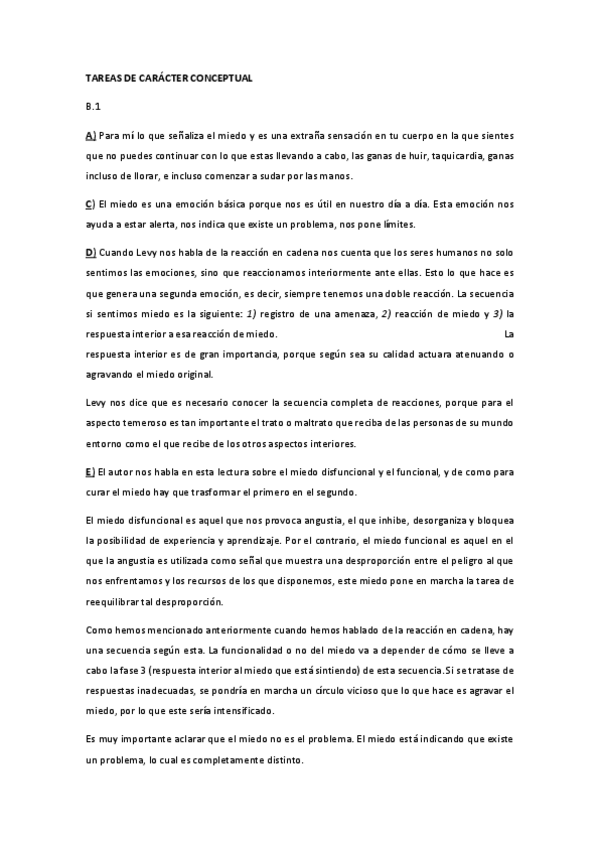 TAREAS DE CARÁCTER CONCEPTUAL

B.1

A) Para mí lo que señaliza el miedo y es una extraña sensación en tu cuerpo en la que sientes que no puedes continuar con lo que estas llevando a cabo, las ganas de huir, taquicardia, ganas incluso de llorar, e incluso comenzar a sudar por las manos.

C) El miedo es una emoción básica porque nos es útil en nuestro día a día. Esta emoción nos ayuda a estar alerta, nos indica que existe un problema, nos pone límites.

D) Cuando Levy nos habla de la reacción en cadena nos cuenta que los seres humanos no solo sentimos las emociones, sino que reaccionamos interiormente ante ellas. Esto lo que hace es que genera una segunda emoción, es decir, siempre tenemos una doble reacción. La secuencia si sentimos miedo es la siguiente: 1) registro de una amenaza, 2) reacción de miedo y 3) la respuesta interior a esa reacción de miedo. La respuesta interior es de gran importancia, porque según sea su calidad actuara atenuando o agravando el miedo original.

Levy nos dice que es necesario conocer la secuencia completa de reacciones, porque para el aspecto temeroso es tan importante el trato o maltrato que reciba de las personas de su mundo entorno como el que recibe de los otros aspectos interiores.

E) El autor nos habla en esta lectura sobre el miedo disfuncional y el funcional, y de como para curar el miedo hay que trasformar el primero en el segundo.

El miedo disfuncional es aquel que nos provoca angustia, el que inhibe, desorganiza y bloquea la posibilidad de experiencia y aprendizaje. Por el contrario, el miedo funcional es aquel en el que la angustia es utilizada como señal que muestra una desproporción entre el peligro al que nos enfrentamos y los recursos de los que disponemos, este miedo pone en marcha la tarea de reequilibrar tal desproporción.

Como hemos mencionado anteriormente cuando hemos hablado de la reacción en cadena, hay una secuencia según esta. La funcionalidad o no del miedo va a depender de cómo se lleve a cabo la fase 3 (respuesta interior al miedo que está sintiendo) de esta secuencia.Si se tratase de respuestas inadecuadas, se pondría en marcha un círculo vicioso que lo que hace es agravar el miedo, por lo que este sería intensificado.

Es muy importante aclarar que el miedo no es el problema. El miedo está indicando que existe un problema, lo cual es completamente distinto.